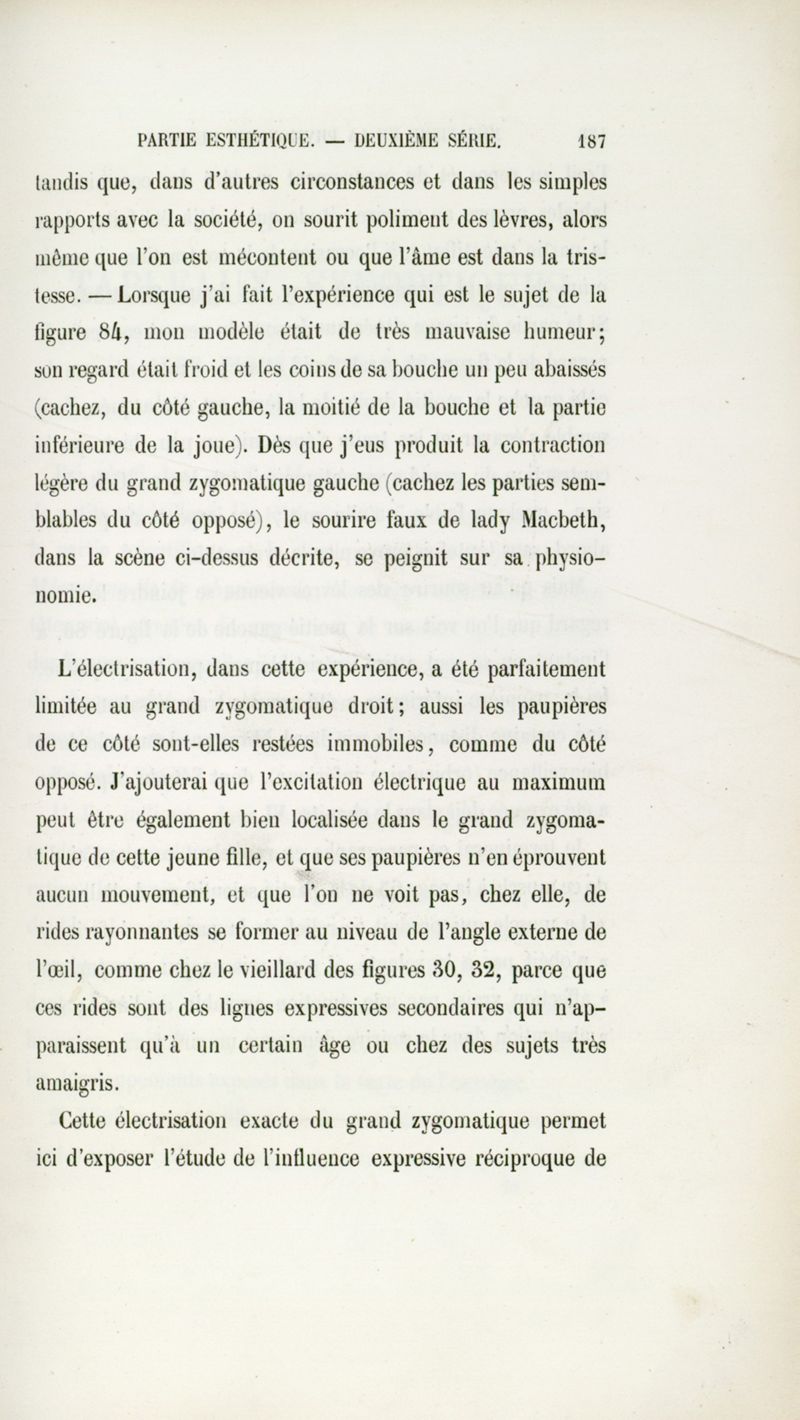 PARTIE ESTHÉTIQUE. — DEUXIÈME SÉRIE. 187

tandis que, dans d'autres circonstances et dans les simples rapports avec la société, on sourit poliment des lèvres, alors même que l'on est mécontent ou que l'âme est dans la tristesse. — Lorsque j'ai fait l'expérience qui est le sujet de la figure 84, mon modèle était de très mauvaise humeur; son regard était froid et les coins de sa bouche un peu abaissés (cachez, du côté gauche, la moitié de la bouche et la partie inférieure de la joue). Dès que j'eus produit la contraction légère du grand zygomatique gauche (cachez les parties semblables du côté opposé), le sourire faux de lady Macbeth, dans la scène ci-dessus décrite, se peignit sur sa physionomie.

L'électrisation, dans cette expérience, a été parfaitement limitée au grand zygomatique droit; aussi les paupières de ce côté sont-elles restées immobiles, comme du côté opposé. J'ajouterai que l'excitation électrique au maximum peut être également bien localisée dans le grand zygomatique de cette jeune fille, et que ses paupières n'en éprouvent aucun mouvement, et que l'on ne voit pas, chez elle, de rides rayonnantes se former au niveau de l'angle externe de l'œil, comme chez le vieillard des figures 30, 32, parce que ces rides sont des lignes expressives secondaires qui n'apparaissent qu'à un certain âge ou chez des sujets très amaigris.

Cette électrisation exacte du grand zygomatique permet ici d'exposer l'étude de l'influence expressive réciproque de